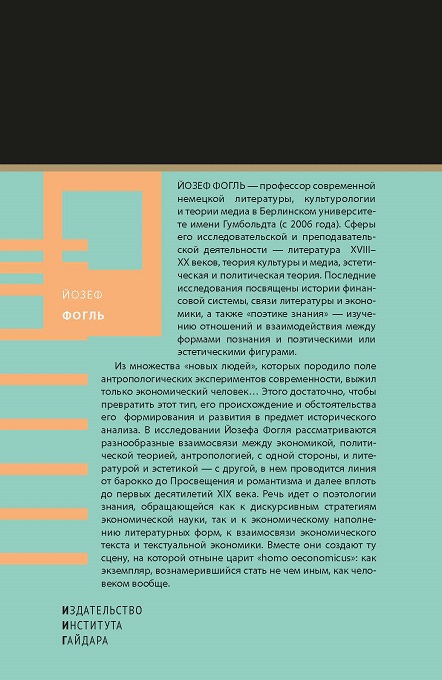 ЙОЗЕФ

ФОГЛЬ

ЙОЗЕФ ФОГЛЬ — профессор современной немецкой литературы, культурологии и теории медиа в Берлинском университете имени Гумбольдта (с 2006 года). Сферы его исследовательской и преподавательской деятельности — литература XVIII–XX веков, теория культуры и медиа, эстетическая и политическая теория. Последние исследования посвящены истории финансовой системы, связи литературы и экономики, а также «поэтике знания» — изучению отношений и взаимодействия между формами познания и поэтическими или эстетическими фигурами.

Из множества «новых людей», которых породило поле антропологических экспериментов современности, выжил только экономический человек… Этого достаточно, чтобы превратить этот тип, его происхождение и обстоятельства его формирования и развития в предмет исторического анализа. В исследовании Йозефа Фогля рассматриваются разнообразные взаимосвязи между экономикой, политической теорией, антропологией, с одной стороны, и литературой и эстетикой — с другой, в нем проводится линия от барокко до Просвещения и романтизма и далее вплоть до первых десятилетий XIX века. Речь идет о поэтологии знания, обращающейся как к дискурсивным стратегиям экономической науки, так и к экономическому наполнению литературных форм, к взаимосвязи экономического текста и текстуальной экономики. Вместе они создают ту сцену, на которой отныне царит «homo oeconomicus»: как экземпляр, вознамерившийся стать не чем иным, как человеком вообще.

ИЗДАТЕЛЬСТВО
ИНСТИТУТА
ГАЙДАРА